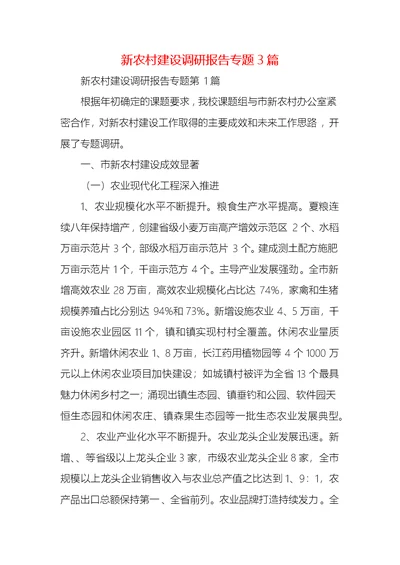 新农村建设调研报告专题 3 篇

新农村建设调研报告专题第 1 篇

根据年初确定的课题要求，我校课题组与市新农村办公室紧密合作，对新农村建设工作取得的主要成效和未来工作思路，开展了专题调研。

一、市新农村建设成效显著

（一）农业现代化工程深入推进

1、农业规模化水平不断提升。粮食生产水平提高。夏粮连续八年保持增产，创建省级小麦万亩高产增效示范区 2 个、水稻万亩示范片 3 个，部级水稻万亩示范片 3 个。建成测土配方施肥万亩示范片 1 个，千亩示范方 4 个。主导产业发展强劲。全市新增高效农业 28 万亩，高效农业规模化占比达 74%，家禽和生猪规模养殖占比分别达 94%和 73%。新增设施农业 4、5 万亩，千亩设施农业园区 11 个，镇和镇实现村村全覆盖。休闲农业量质齐升。新增休闲农业 1、8 万亩，长江药用植物园等 4 个 1000 万元以上休闲农业项目加快建设；如城镇村被评为全省 13 个最具魅力休闲乡村之一；涌现出镇生态园、镇垂钓和公园、软件园天恒生态园和休闲农庄、镇森果生态园等一批生态农业发展典型。

2、农业产业化水平不断提升。农业龙头企业发展迅速。新增、、等省级以上龙头企业 3 家，市级农业龙头企业 8 家，全市规模以上龙头企业销售收入与农业总产值之比达到 1、9：1，农产品出口总额保持第一、全省前列。农业品牌打造持续发力。全